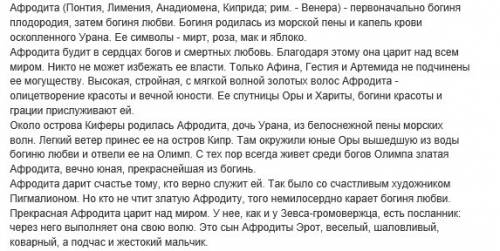 Афродита (Понтия, Лимения, Анадиомена, Киприда; рим. - Венера) - первоначально богиня плодородия, затем богиня любви. Богиня родилась из морской пены и капель крови оскопленного Урана. Ее символы - мирт, роза, мак и яблоко.
Афродита будит в сердцах богов и смертных любовь. Благодаря этому она царит над всем миром. Никто не может избежать ее власти. Только Афина, Гестия и Артемида не подчинены ее могуществу. Высокая, стройная, с мягкой волной золотых волос Афродита - олицетворение красоты и вечной юности. Ее спутницы Оры и Хариты, богини красоты и грации прислуживают ей.
Около острова Киферы родилась Афродита, дочь Урана, из белоснежной пены морских волн. Легкий ветер принес ее на остров Кипр. Там окружили юные Оры вышедшую из воды богиню любви и отвели ее на Олимп. С тех пор всегда живет среди богов Олимпа златая Афродита, вечно юная, прекраснейшая из богинь.
Афродита дарит счастье тому, кто верно служит ей. Так было со счастливым художником Пигмалионом. Но кто не чтит златую Афродиту, того немилосердно карает богиня любви.
Прекрасная Афродита царит над миром. У нее, как и у Зевса-громовержца, есть посланник: через него выполняет она свою волю. Это сын Афродиты Эрот, веселый, шаловливый, коварный, а подчас и жестокий мальчик.